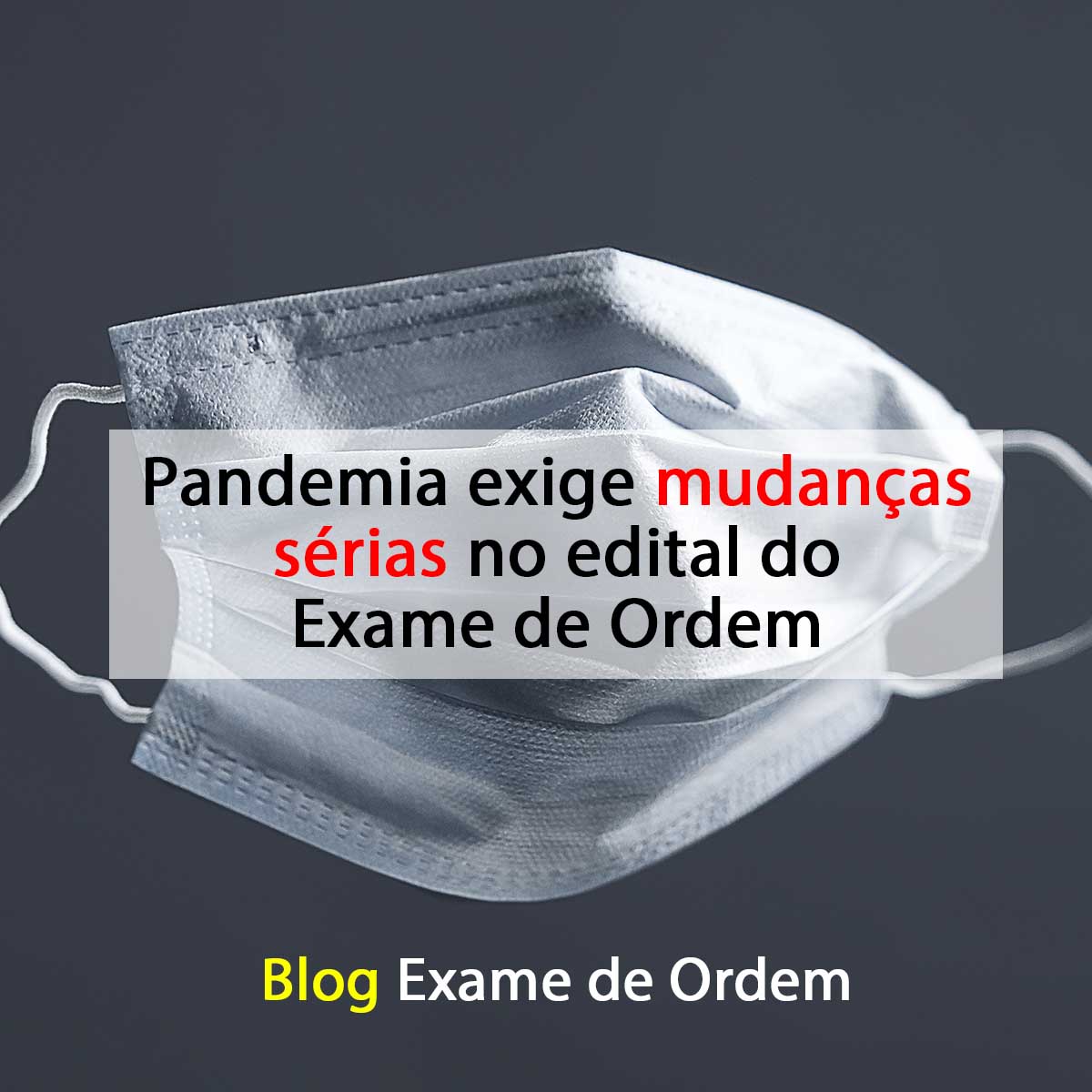 Pandemia exige mudanças sérias no edital do Exame de Ordem

Blog Exame de Ordem